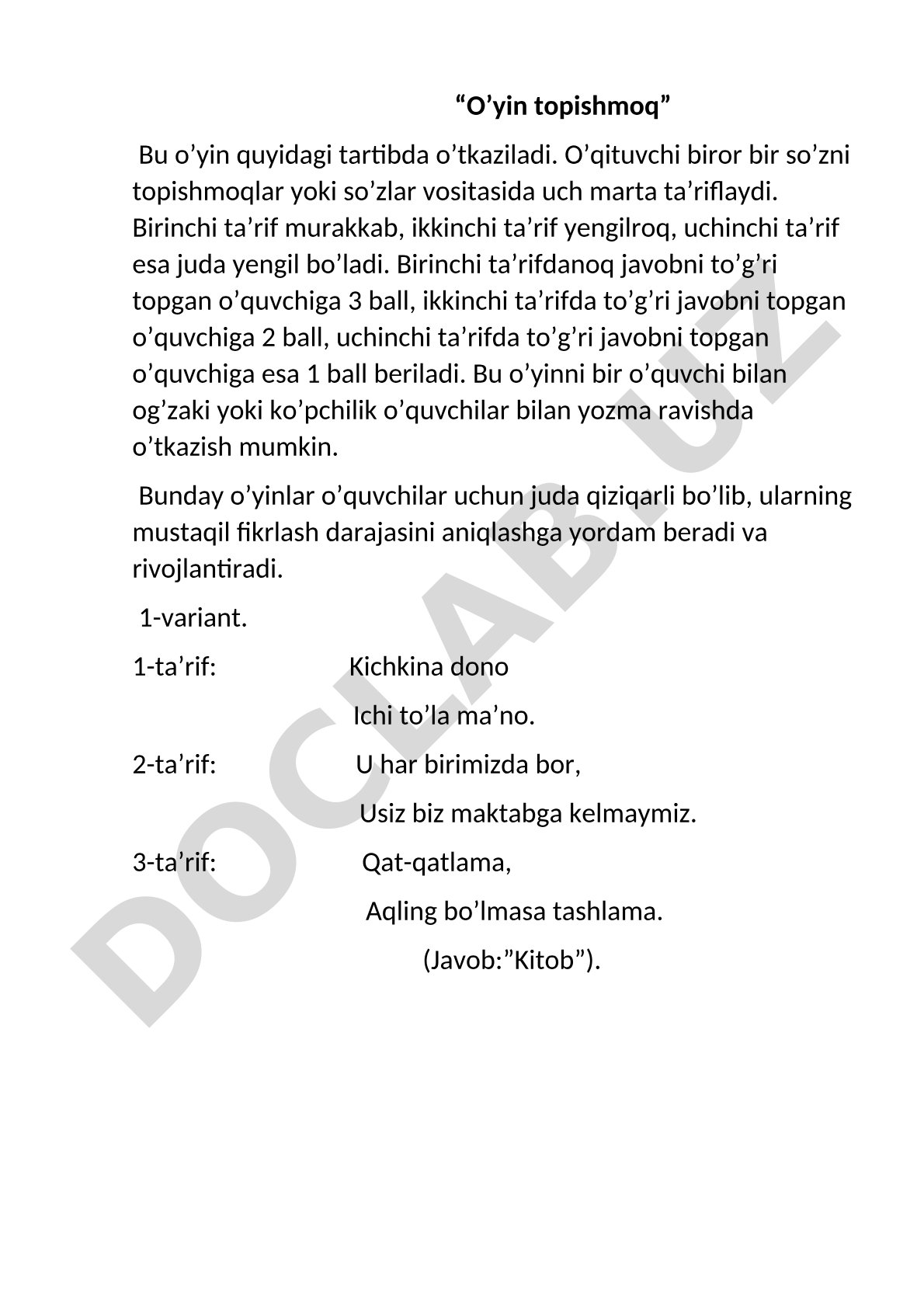 “O’yin topishmoq”

Bu o’yin quyidagi tartibda o’tkaziladi. O’qituvchi biror bir so’zni topishmoqlar yoki so’zlar vositasida uch marta ta’riflaydi. Birinchi ta’rif murakkab, ikkinchi ta’rif yengilroq, uchinchi ta’rif esa juda yengil bo’ladi. Birinchi ta’rifdanoq javobni to’g’ri topgan o’quvchiga 3 ball, ikkinchi ta’rifda to’g’ri javobni topgan o’quvchiga 2 ball, uchinchi ta’rifda to’g’ri javobni topgan o’quvchiga esa 1 ball beriladi. Bu o’yinni bir o’quvchi bilan og’zaki yoki ko’pchilik o’quvchilar bilan yozma ravishda o’tkazish mumkin.

Bunday o’yinlar o’quvchilar uchun juda qiziqarli bo’lib, ularning mustaqil fikrlash darajasini aniqlashga yordam beradi va rivojlantiradi.

1-variant.

1-ta’rif: Kichkina dono

Ichi to’la ma’no.

2-ta’rif: U har birimizda bor,

Usiz biz maktabga kelmaymiz.

3-ta’rif: Qat-qatlama,

Aqling bo’lmasa tashlama.

(Javob:”Kitob”).

DOCLAB.UZ